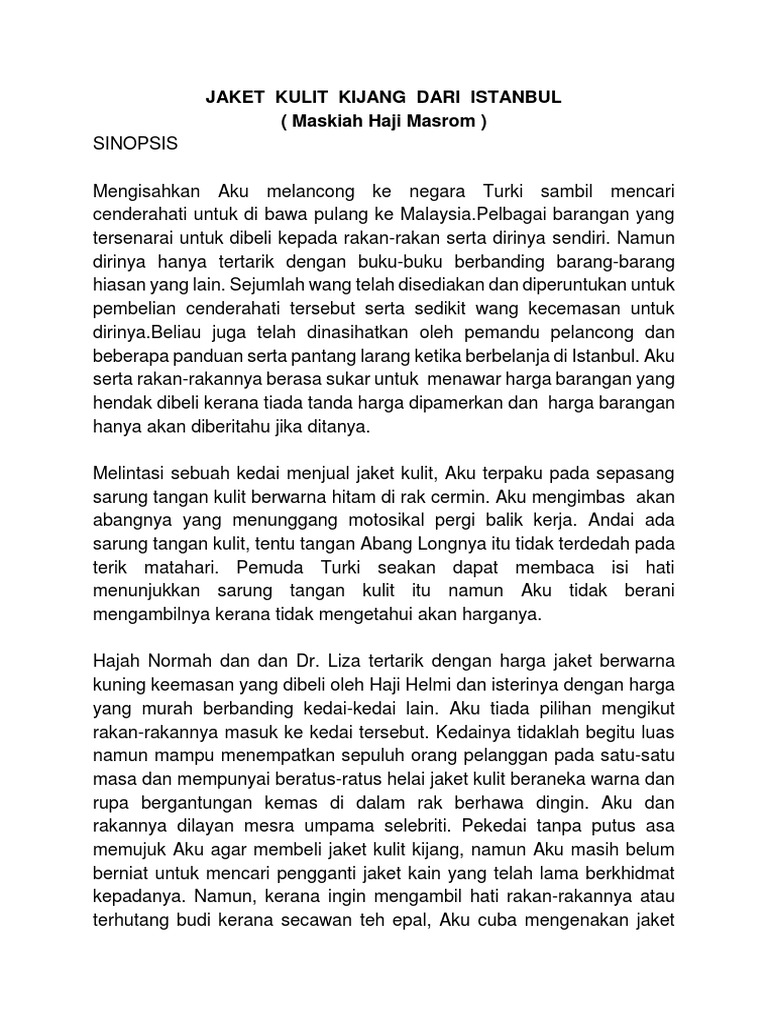 JAKET KULIT KIJANG DARI ISTANBUL
( Maskiah Haji Masrom )

SINOPSIS

Mengisahkan Aku melancong ke negara Turki sambil mencari cenderahati untuk di bawa pulang ke Malaysia.Pelbagai barangan yang tersenarai untuk dibeli kepada rakan-rakan serta dirinya sendiri. Namun dirinya hanya tertarik dengan buku-buku berbanding barang-barang hiasan yang lain. Sejumlah wang telah disediakan dan diperuntukan untuk pembelian cenderahati tersebut serta sedikit wang kecemasan untuk dirinya.Beliau juga telah dinasihatkan oleh pemandu pelancong dan beberapa panduan serta pantang larang ketika berbelanja di Istanbul. Aku serta rakan-rakannya berasa sukar untuk menawar harga barangan yang hendak dibeli kerana tiada tanda harga dipamerkan dan harga barangan hanya akan diberitahu jika ditanya.

Melintasi sebuah kedai menjual jaket kulit, Aku terpaku pada sepasang sarung tangan kulit berwarna hitam di rak cermin. Aku mengimbas akan abangnya yang menunggang motosikal pergi balik kerja. Andai ada sarung tangan kulit, tentu tangan Abang Longnya itu tidak terdedah pada terik matahari. Pemuda Turki seakan dapat membaca isi hati menunjukkan sarung tangan kulit itu namun Aku tidak berani mengambilnya kerana tidak mengetahui akan harganya.

Hajah Normah dan dan Dr. Liza tertarik dengan harga jaket berwarna kuning keemasan yang dibeli oleh Haji Helmi dan isterinya dengan harga yang murah berbanding kedai-kedai lain. Aku tiada pilihan mengikut rakan-rakannya masuk ke kedai tersebut. Kedainya tidaklah begitu luas namun mampu menempatkan sepuluh orang pelanggan pada satu-satu masa dan mempunyai beratus-ratus helai jaket kulit beraneka warna dan rupa bergantungan kemas di dalam rak berhawa dingin. Aku dan rakannya dilayan mesra umpama selebriti. Pekedai tanpa putus asa memujuk Aku agar membeli jaket kulit kijang, namun Aku masih belum berniat untuk mencari pengganti jaket kain yang telah lama berkhidmat kepadanya. Namun, kerana ingin mengambil hati rakan-rakannya atau terhutang budi kerana secawan teh epal, Aku cuba mengenakan jaket